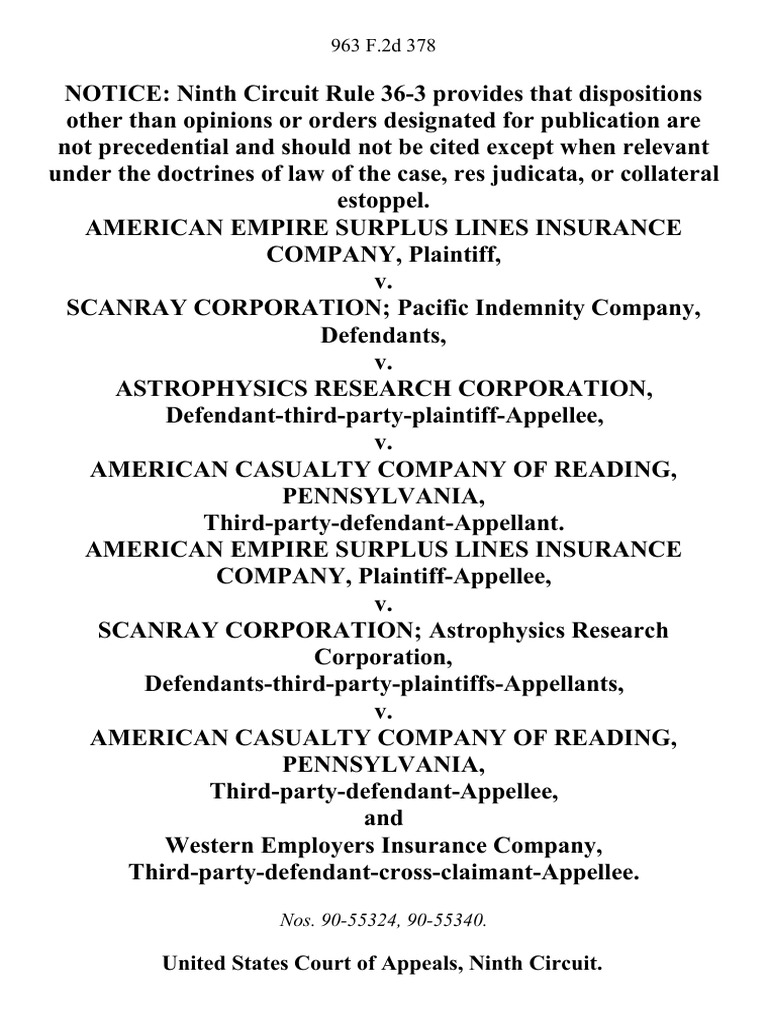 963 F.2d 378

NOTICE: Ninth Circuit Rule 36-3 provides that dispositions other than opinions or orders designated for publication are not precedential and should not be cited except when relevant under the doctrines of law of the case, res judicata, or collateral estoppel.
AMERICAN EMPIRE SURPLUS LINES INSURANCE COMPANY, Plaintiff,
v.
SCANRAY CORPORATION; Pacific Indemnity Company, Defendants,
v.
ASTROPHYSICS RESEARCH CORPORATION, Defendant-third-party-plaintiff-Appellee,
v.
AMERICAN CASUALTY COMPANY OF READING, PENNSYLVANIA,
Third-party-defendant-Appellant.
AMERICAN EMPIRE SURPLUS LINES INSURANCE COMPANY, Plaintiff-Appellee,
v.
SCANRAY CORPORATION; Astrophysics Research Corporation,
Defendants-third-party-plaintiffs-Appellants,
v.
AMERICAN CASUALTY COMPANY OF READING, PENNSYLVANIA,
Third-party-defendant-Appellee,
and
Western Employers Insurance Company,
Third-party-defendant-cross-claimant-Appellee.

Nos. 90-55324, 90-55340.

United States Court of Appeals, Ninth Circuit.